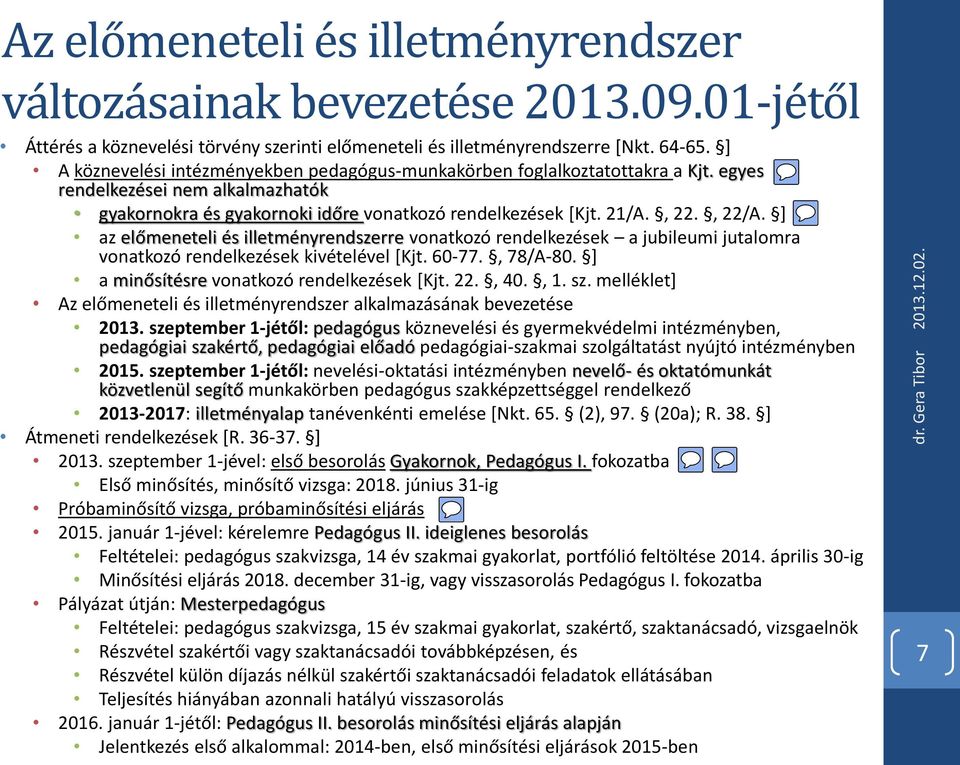 Az előmeneteli és illetményrendszer változásainak bevezetése 2013.09.01-jétől

• Áttérés a köznevelési törvény szerinti előmeneteli és illetményrendszerre [Nkt. 64-65. §]
  • A köznevelési intézményekben pedagógus-munkakörben foglalkoztatottakra a Kjt. egyes rendelkezései nem alkalmazhatók
    • gyakornokra és gyakornoki időre vonatkozó rendelkezések [Kjt. 21/A. §, 22. §, 22/A. §]
    • az előmeneteli és illetményrendszerre vonatkozó rendelkezések – a jubileumi jutalomra vonatkozó rendelkezések kivételével [Kjt. 60-77. §, 78/A-80. §]
    • a minősítésre vonatkozó rendelkezések [Kjt. 22. §, 40. §, 1. sz. melléklet]
  • Az előmeneteli és illetményrendszer alkalmazásának bevezetése
    • 2013. szeptember 1-jétől: pedagógus köznevelési és gyermekvédelmi intézményben, pedagógiai szakértő, pedagógiai előadó pedagógiai-szakmai szolgáltatást nyújtó intézményben
    • 2015. szeptember 1-jétől: nevelési-oktatási intézményben nevelő- és oktatómunkát közvetlenül segítő munkakörben pedagógus szakképzettséggel rendelkező
    • 2013-2017: illetményalap tanévenkénti emelése [Nkt. 65. § (2), 97. § (20a); R. 38. §]
• Átmeneti rendelkezések [R. 36-37. §]
  • 2013. szeptember 1-jével: első besorolás Gyakornok, Pedagógus I. fokozatba
    • Első minősítés, minősítő vizsga: 2018. június 31-ig
  • Próbaminősítő vizsga, próbaminősítési eljárás
  • 2015. január 1-jével: kérelemre Pedagógus II. ideiglenes besorolás
    • Feltételei: pedagógus szakvizsga, 14 év szakmai gyakorlat, portfólió feltöltése 2014. április 30-ig
    • Minősítési eljárás 2018. december 31-ig, vagy visszasorolás Pedagógus I. fokozatba
  • Pályázat útján: Mesterpedagógus
    • Feltételei: pedagógus szakvizsga, 15 év szakmai gyakorlat, szakértő, szaktanácsadó, vizsgaelnök
    • Részvétel szakértői vagy szaktanácsadói továbbképzésen, és
    • Részvétel külön díjazás nélkül szakértői szaktanácsadói feladatok ellátásában
    • Teljesítés hiányában azonnali hatályú visszasorolás
  • 2016. január 1-jétől: Pedagógus II. besorolás minősítési eljárás alapján
    • Jelentkezés első alkalommal: 2014-ben, első minősítési eljárások 2015-ben

dr. Gera Tibor 2013.12.02.

7